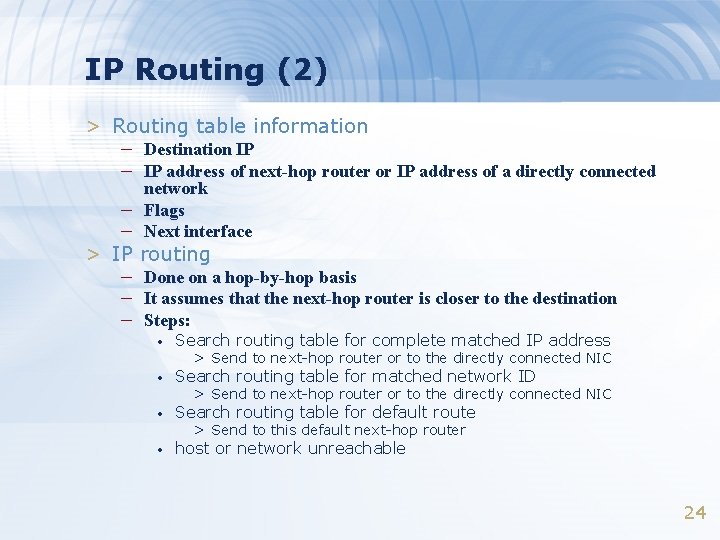 IP Routing (2)

> Routing table information
– Destination IP
– IP address of next-hop router or IP address of a directly connected network
– Flags
– Next interface

> IP routing
– Done on a hop-by-hop basis
– It assumes that the next-hop router is closer to the destination
– Steps:
• Search routing table for complete matched IP address
> Send to next-hop router or to the directly connected NIC
• Search routing table for matched network ID
> Send to next-hop router or to the directly connected NIC
• Search routing table for default route
> Send to this default next-hop router
• host or network unreachable

24